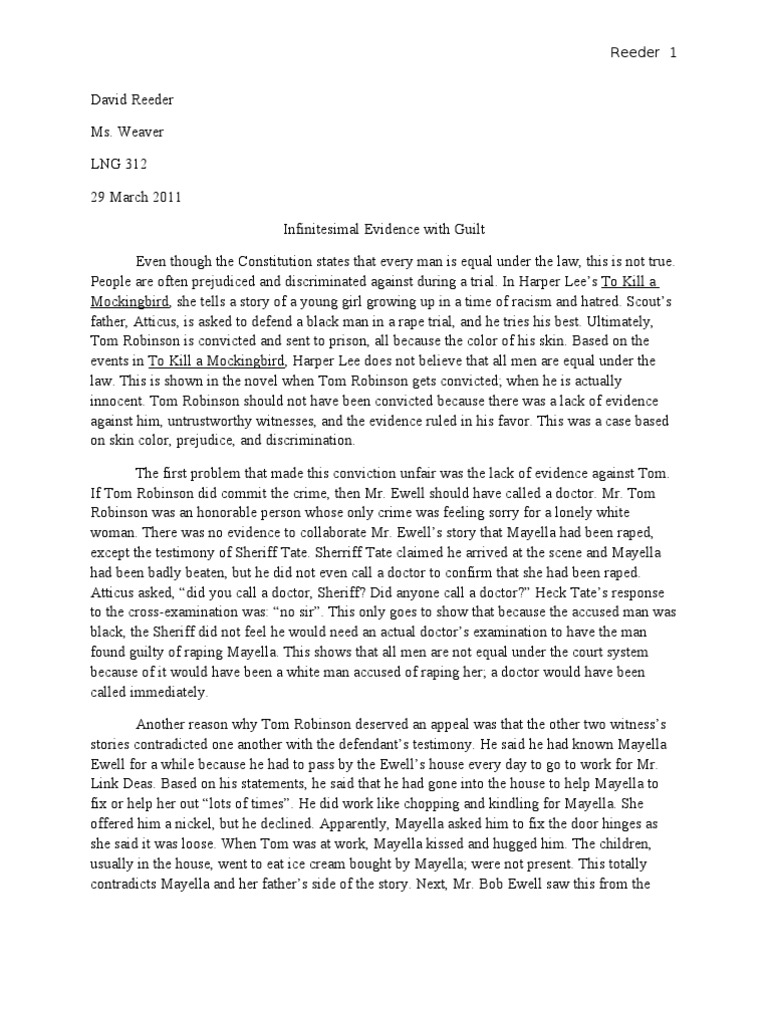 Reeder 1

David Reeder

Ms. Weaver

LNG 312

29 March 2011

Infinitesimal Evidence with Guilt

Even though the Constitution states that every man is equal under the law, this is not true. People are often prejudiced and discriminated against during a trial. In Harper Lee's To Kill a Mockingbird, she tells a story of a young girl growing up in a time of racism and hatred. Scout's father, Atticus, is asked to defend a black man in a rape trial, and he tries his best. Ultimately, Tom Robinson is convicted and sent to prison, all because the color of his skin. Based on the events in To Kill a Mockingbird, Harper Lee does not believe that all men are equal under the law. This is shown in the novel when Tom Robinson gets convicted; when he is actually innocent. Tom Robinson should not have been convicted because there was a lack of evidence against him, untrustworthy witnesses, and the evidence ruled in his favor. This was a case based on skin color, prejudice, and discrimination.

The first problem that made this conviction unfair was the lack of evidence against Tom. If Tom Robinson did commit the crime, then Mr. Ewell should have called a doctor. Mr. Tom Robinson was an honorable person whose only crime was feeling sorry for a lonely white woman. There was no evidence to collaborate Mr. Ewell's story that Mayella had been raped, except the testimony of Sheriff Tate. Sherriff Tate claimed he arrived at the scene and Mayella had been badly beaten, but he did not even call a doctor to confirm that she had been raped. Atticus asked, "did you call a doctor, Sheriff? Did anyone call a doctor?" Heck Tate's response to the cross-examination was: "no sir". This only goes to show that because the accused man was black, the Sheriff did not feel he would need an actual doctor's examination to have the man found guilty of raping Mayella. This shows that all men are not equal under the court system because of it would have been a white man accused of raping her; a doctor would have been called immediately.

Another reason why Tom Robinson deserved an appeal was that the other two witness's stories contradicted one another with the defendant's testimony. He said he had known Mayella Ewell for a while because he had to pass by the Ewell's house every day to go to work for Mr. Link Deas. Based on his statements, he said that he had gone into the house to help Mayella to fix or help her out "lots of times". He did work like chopping and kindling for Mayella. She offered him a nickel, but he declined. Apparently, Mayella asked him to fix the door hinges as she said it was loose. When Tom was at work, Mayella kissed and hugged him. The children, usually in the house, went to eat ice cream bought by Mayella; were not present. This totally contradicts Mayella and her father's side of the story. Next, Mr. Bob Ewell saw this from the